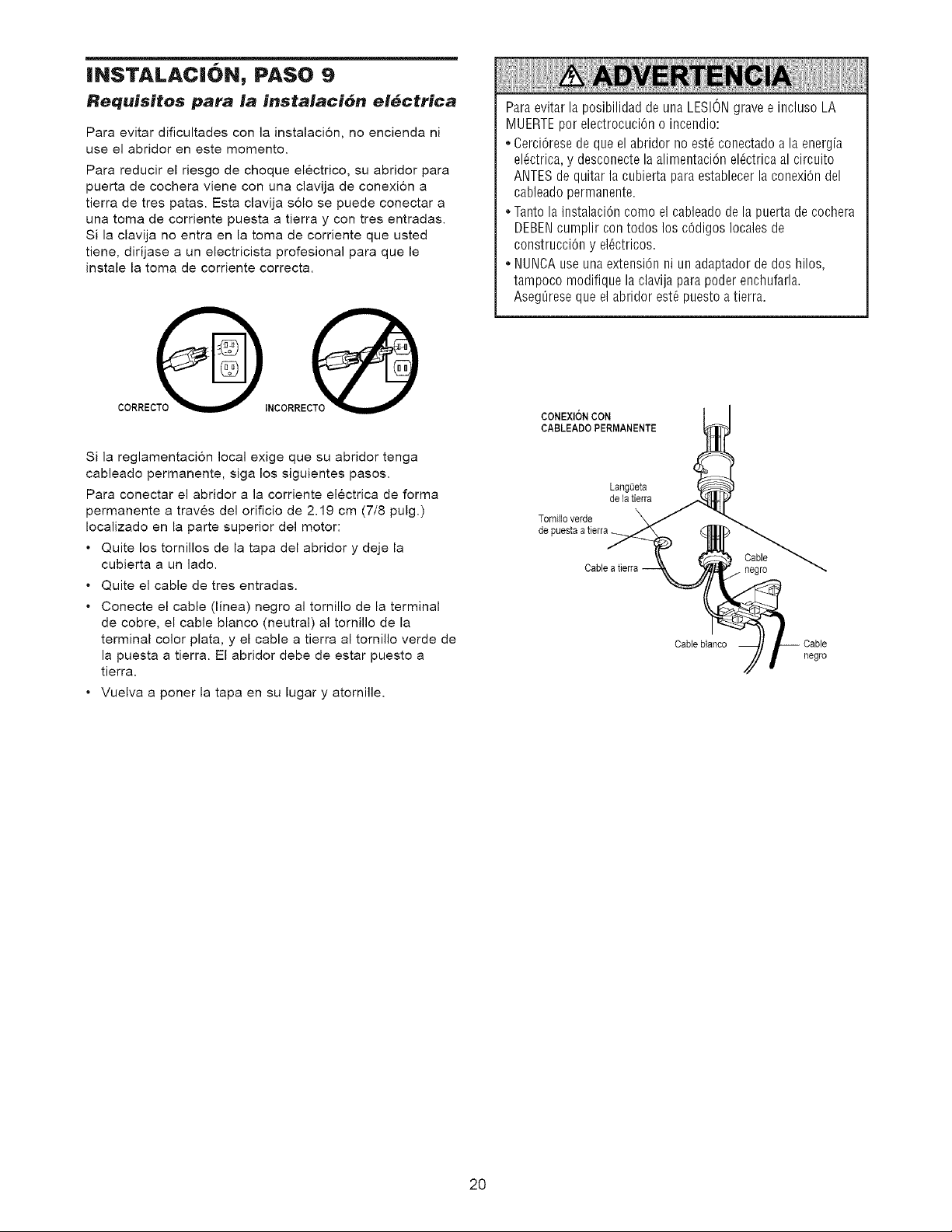 INSTALACIÓN, PASO 9

Requisitos para la instalación eléctrica

Para evitar dificultades con la instalación, no encienda ni use el abridor en este momento.

Para reducir el riesgo de choque eléctrico, su abridor para puerta de cochera viene con una clavija de conexión a tierra de tres patas. Esta clavija sólo se puede conectar a una toma de corriente puesta a tierra y con tres entradas. Si la clavija no entra en la toma de corriente que usted tiene, diríjase a un electricista profesional para que le instale la toma de corriente correcta.

CORRECTO

INCORRECTO

Si la reglamentación local exige que su abridor tenga cableado permanente, siga los siguientes pasos.

Para conectar el abridor a la corriente eléctrica de forma permanente a través del orificio de 2.19 cm (7/8 pulg.) localizado en la parte superior del motor:

• Quite los tornillos de la tapa del abridor y deje la cubierta a un lado.
• Quite el cable de tres entradas.
• Conecte el cable (línea) negro al tornillo de la terminal de cobre, el cable blanco (neutral) al tornillo de la terminal color plata, y el cable a tierra al tornillo verde de la puesta a tierra. El abridor debe de estar puesto a tierra.
• Vuelva a poner la tapa en su lugar y atornille.

ADVERTENCIA

Para evitar la posibilidad de una LESIÓN grave e incluso LA MUERTE por electrocución o incendio:
• Cerciórese de que el abridor no esté conectado a la energía eléctrica, y desconecte la alimentación eléctrica al circuito ANTES de quitar la cubierta para establecer la conexión del cableado permanente.
• Tanto la instalación como el cableado de la puerta de cochera DEBEN cumplir con todos los códigos locales de construcción y eléctricos.
• NUNCA use una extensión ni un adaptador de dos hilos, tampoco modifique la clavija para poder enchufarla. Asegúrese que el abridor esté puesto a tierra.

CONEXIÓN CON CABLEADO PERMANENTE

Lengüeta de la tierra

Tornillo verde de puesta a tierra

Cable a tierra

Cable negro

Cable blanco

Cable negro

20